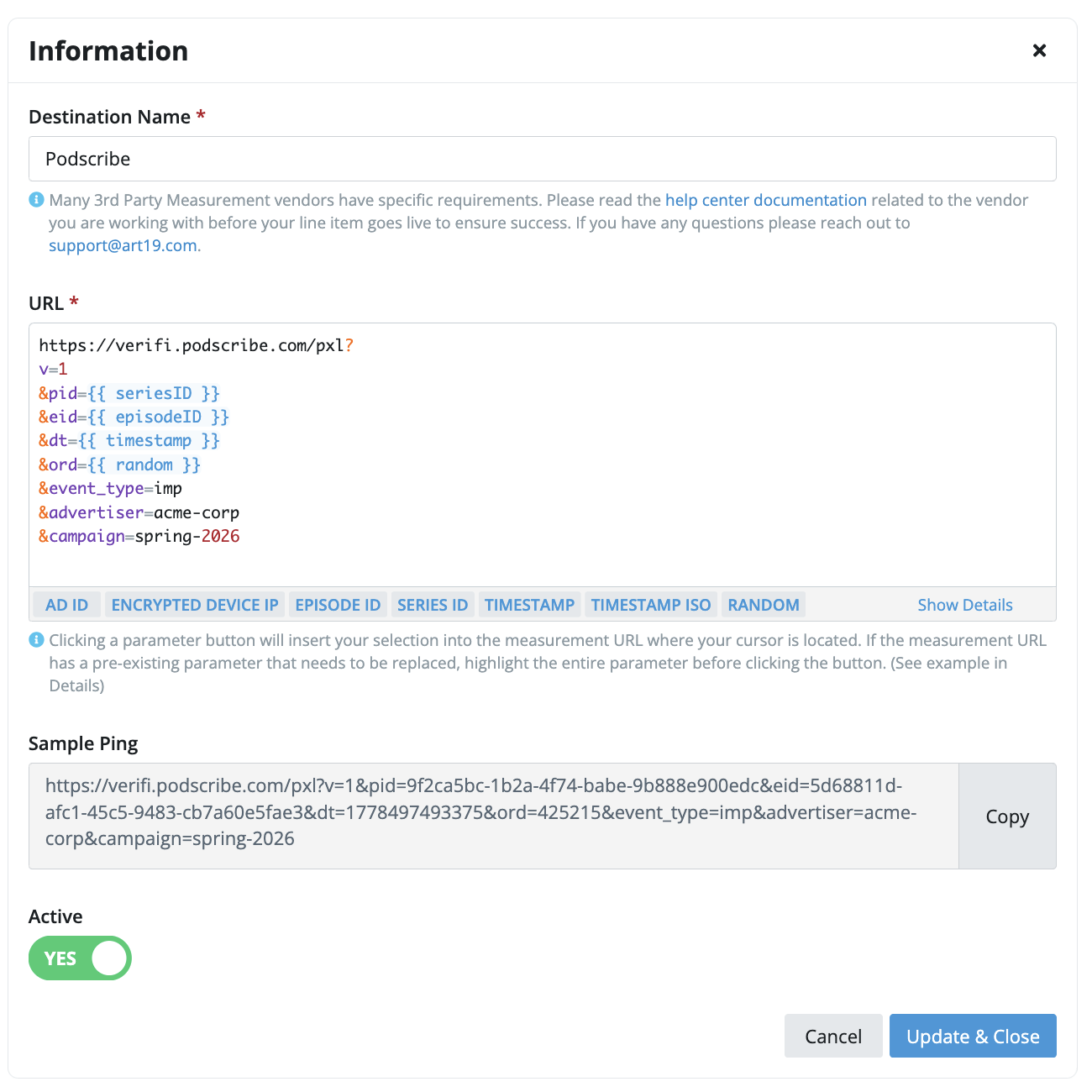 Information

×

Destination Name *

Podscribe

Many 3rd Party Measurement vendors have specific requirements. Please read the help center documentation related to the vendor you are working with before your line item goes live to ensure success. If you have any questions please reach out to support@art19.com.

URL *

https://verifi.podscribe.com/pxl?
v=1
&pid={{ seriesID }}
&eid={{ episodeID }}
&dt={{ timestamp }}
&ord={{ random }}
&event_type=imp
&advertiser=acme-corp
&campaign=spring-2026

AD ID ENCRYPTED DEVICE IP EPISODE ID SERIES ID TIMESTAMP TIMESTAMP ISO RANDOM Show Details

Clicking a parameter button will insert your selection into the measurement URL where your cursor is located. If the measurement URL has a pre-existing parameter that needs to be replaced, highlight the entire parameter before clicking the button. (See example in Details)

Sample Ping

https://verifi.podscribe.com/pxl?v=1&pid=9f2ca5bc-1b2a-4f74-babe-9b888e900edc&eid=5d68811d-afc1-45c5-9483-cb7a60e5fae3&dt=1778497493375&ord=425215&event_type=imp&advertiser=acme-corp&campaign=spring-2026

Copy

Active

YES

Cancel Update & Close